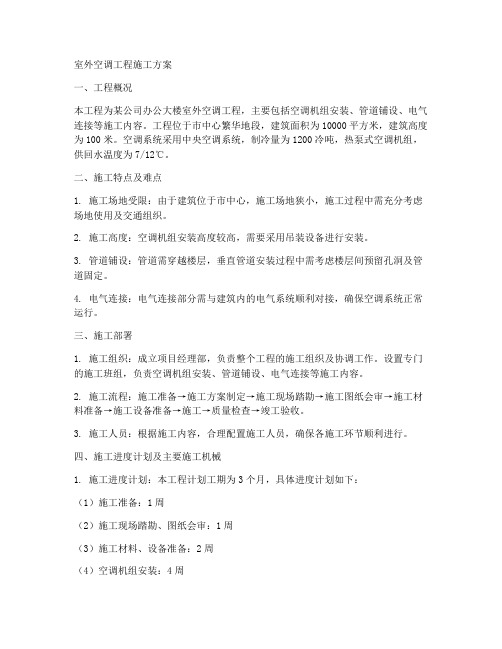 室外空调工程施工方案

一、工程概况

本工程为某公司办公大楼室外空调工程，主要包括空调机组安装、管道铺设、电气连接等施工内容。工程位于市中心繁华地段，建筑面积为10000平方米，建筑高度为100米。空调系统采用中央空调系统，制冷量为1200冷吨，热泵式空调机组，供回水温度为7/12℃。

二、施工特点及难点

1. 施工场地受限：由于建筑位于市中心，施工场地狭小，施工过程中需充分考虑场地使用及交通组织。

2. 施工高度：空调机组安装高度较高，需要采用吊装设备进行安装。

3. 管道铺设：管道需穿越楼层，垂直管道安装过程中需考虑楼层间预留孔洞及管道固定。

4. 电气连接：电气连接部分需与建筑内的电气系统顺利对接，确保空调系统正常运行。

三、施工部署

1. 施工组织：成立项目经理部，负责整个工程的施工组织及协调工作。设置专门的施工班组，负责空调机组安装、管道铺设、电气连接等施工内容。

2. 施工流程：施工准备→施工方案制定→施工现场踏勘→施工图纸会审→施工材料准备→施工设备准备→施工→质量检查→竣工验收。

3. 施工人员：根据施工内容，合理配置施工人员，确保各施工环节顺利进行。

四、施工进度计划及主要施工机械

1. 施工进度计划：本工程计划工期为3个月，具体进度计划如下：

（1）施工准备：1周

（2）施工现场踏勘、图纸会审：1周

（3）施工材料、设备准备：2周

（4）空调机组安装：4周